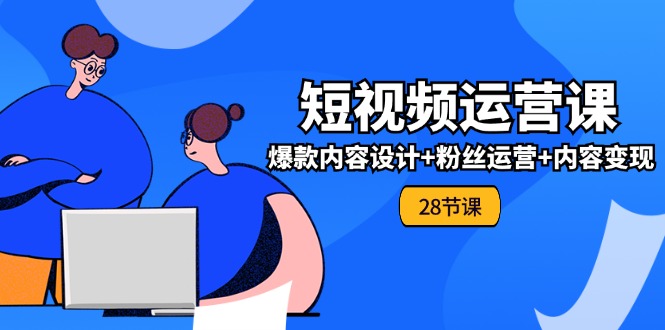 短视频运营课

爆款内容设计+粉丝运营+内容变现

28节课